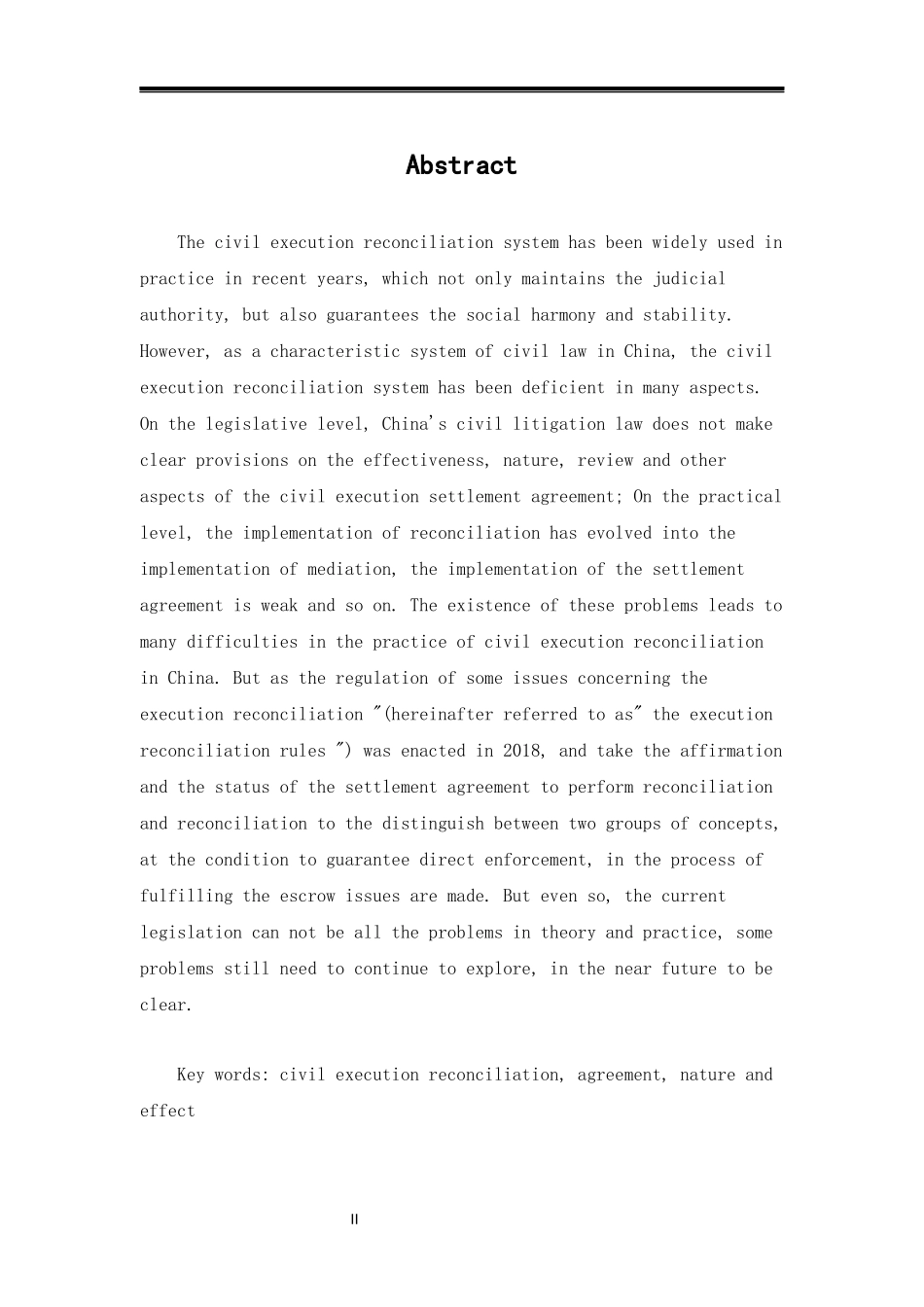 Abstract

The civil execution reconciliation system has been widely used in practice in recent years, which not only maintains the judicial authority, but also guarantees the social harmony and stability. However, as a characteristic system of civil law in China, the civil execution reconciliation system has been deficient in many aspects. On the legislative level, China's civil litigation law does not make clear provisions on the effectiveness, nature, review and other aspects of the civil execution settlement agreement; On the practical level, the implementation of reconciliation has evolved into the implementation of mediation, the implementation of the settlement agreement is weak and so on. The existence of these problems leads to many difficulties in the practice of civil execution reconciliation in China. But as the regulation of some issues concerning the execution reconciliation "(hereinafter referred to as" the execution reconciliation rules ") was enacted in 2018, and take the affirmation and the status of the settlement agreement to perform reconciliation and reconciliation to the distinguish between two groups of concepts, at the condition to guarantee direct enforcement, in the process of fulfilling the escrow issues are made. But even so, the current legislation can not be all the problems in theory and practice, some problems still need to continue to explore, in the near future to be clear.

Key words: civil execution reconciliation, agreement, nature and effect

II